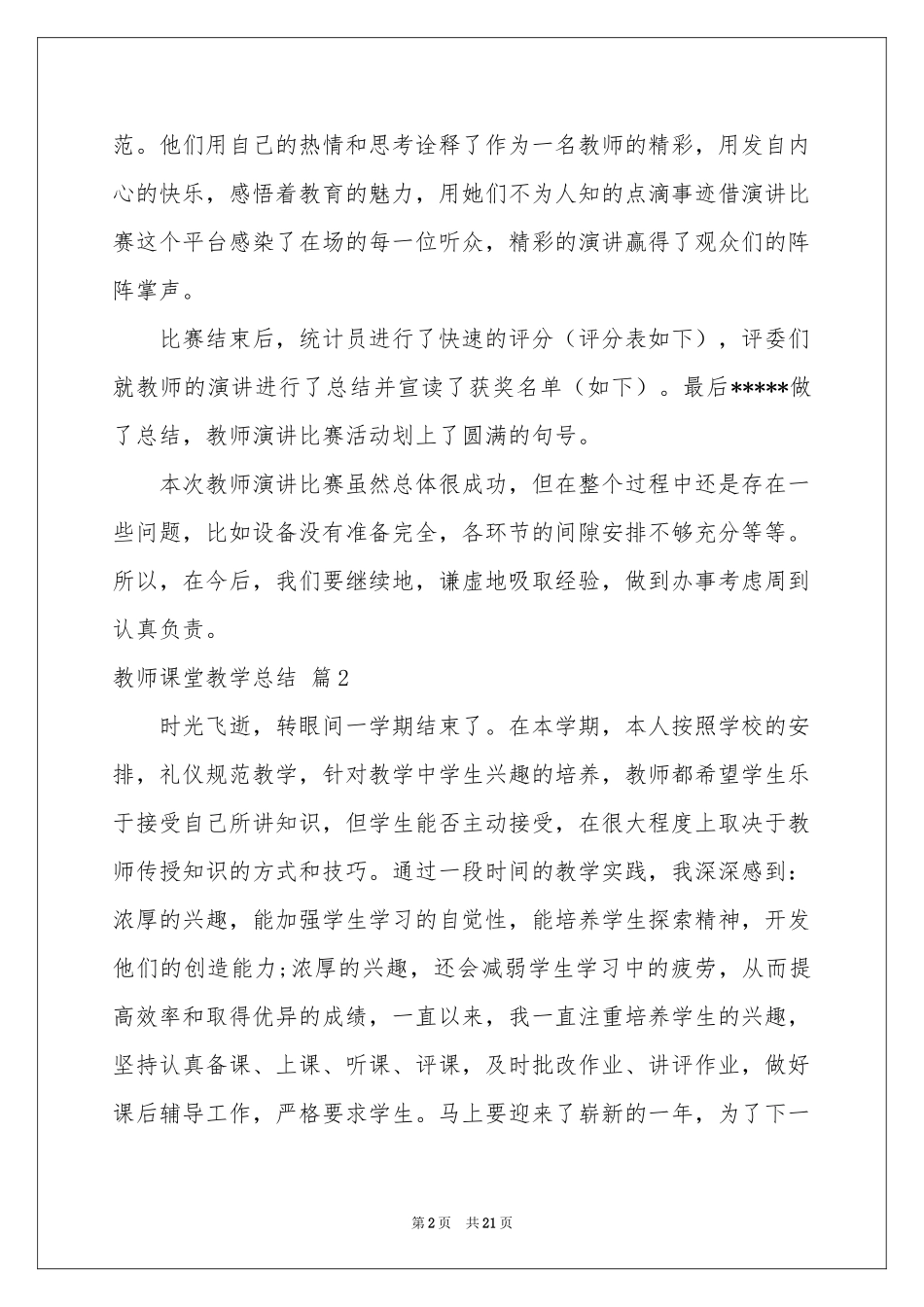 范。他们用自己的热情和思考诠释了作为一名教师的精彩，用发自内心的快乐，感悟着教育的魅力，用她们不为人知的点滴事迹借演讲比赛这个平台感染了在场的每一位听众，精彩的演讲赢得了观众们的阵阵掌声。

比赛结束后，统计员进行了快速的评分（评分表如下），评委们就教师的演讲进行了总结并宣读了获奖名单（如下）。最后*****做了总结，教师演讲比赛活动划上了圆满的句号。

本次教师演讲比赛虽然总体很成功，但在整个过程中还是存在一些问题，比如设备没有准备完全，各环节的间隙安排不够充分等等。所以，在今后，我们要继续地，谦虚地吸取经验，做到办事考虑周到认真负责。

教师课堂教学总结 篇2

时光飞逝，转眼间一学期结束了。在本学期，本人按照学校的安排，礼仪规范教学，针对教学中学生兴趣的培养，教师都希望学生乐于接受自己所讲知识，但学生能否主动接受，在很大程度上取决于教师传授知识的方式和技巧。通过一段时间的教学实践，我深深感到：浓厚的兴趣，能加强学生学习的自觉性，能培养学生探索精神，开发他们的创造能力;浓厚的兴趣，还会减弱学生学习中的疲劳，从而提高效率和取得优异的成绩，一直以来，我一直注重培养学生的兴趣，坚持认真备课、上课、听课、评课，及时批改作业、讲评作业，做好课后辅导工作，严格要求学生。马上要迎来了崭新的一年，为了下一

第2页 共21页